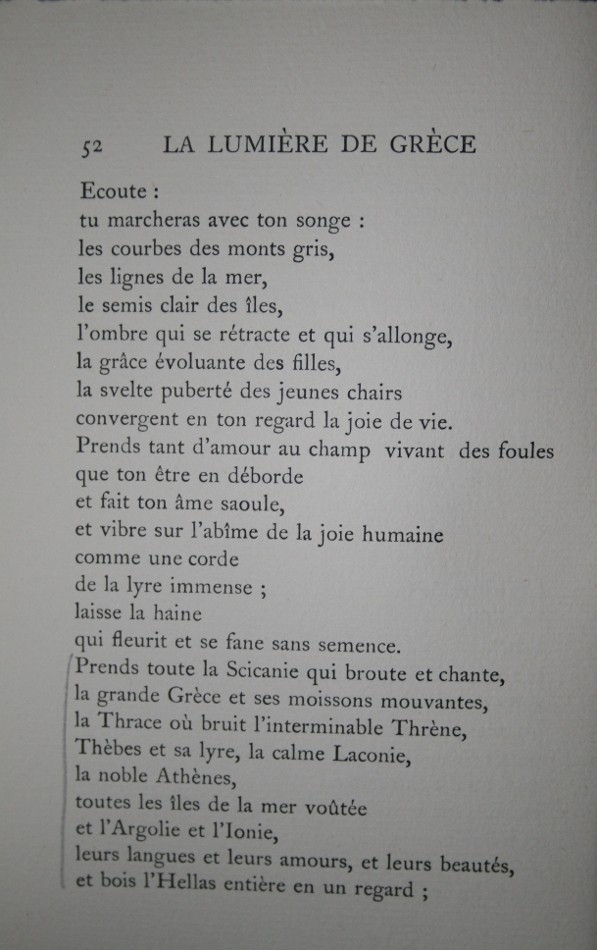 52 LA LUMIÈRE DE GRÈCE

Ecoute :
tu marcheras avec ton songe :
les courbes des monts gris,
les lignes de la mer,
le semis clair des îles,
l'ombre qui se rétracte et qui s'allonge,
la grâce évoluante des filles,
la svelte puberté des jeunes chairs
convergent en ton regard la joie de vie.
Prends tant d'amour au champ vivant des foules
que ton être en déborde
et fait ton âme saoule,
et vibre sur l'abîme de la joie humaine
comme une corde
de la lyre immense ;
laisse la haine
qui fleurit et se fane sans semence.
Prends toute la Scicanie qui broute et chante,
la grande Grèce et ses moissons mouvantes,
la Thrace où bruit l'interminable Thrène,
Thèbes et sa lyre, la calme Laconie,
la noble Athènes,
toutes les îles de la mer voûtée
et l'Argolie et l'Ionie,
leurs langues et leurs amours, et leurs beautés,
et bois l'Hellas entière en un regard ;